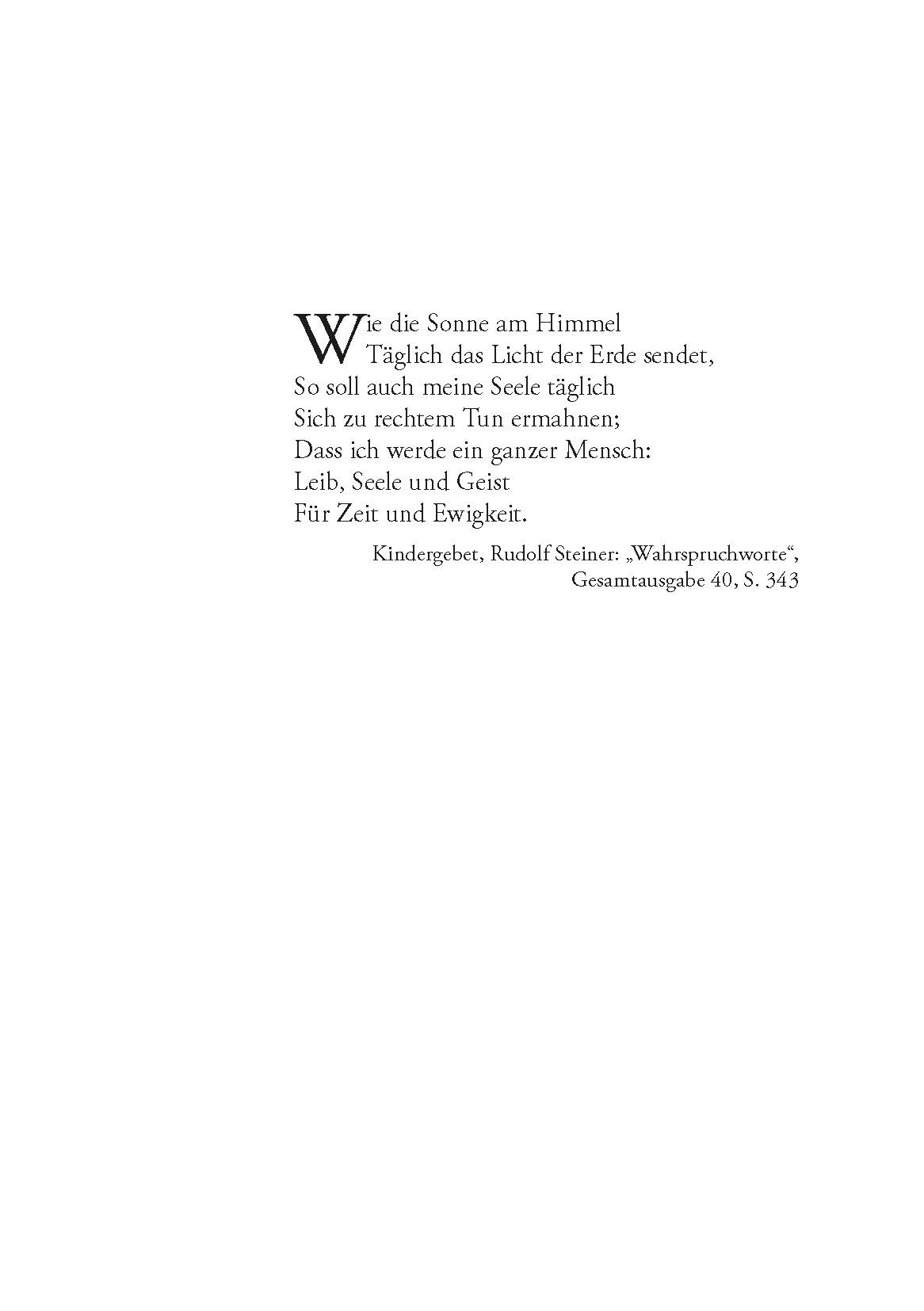 Wie die Sonne am Himmel
Täglich das Licht der Erde sendet,
So soll auch meine Seele täglich
Sich zu rechtem Tun ermahnen;
Dass ich werde ein ganzer Mensch:
Leib, Seele und Geist
Für Zeit und Ewigkeit.

Kindergebet, Rudolf Steiner: „Wahrspruchworte“,
Gesamtausgabe 40, S. 343